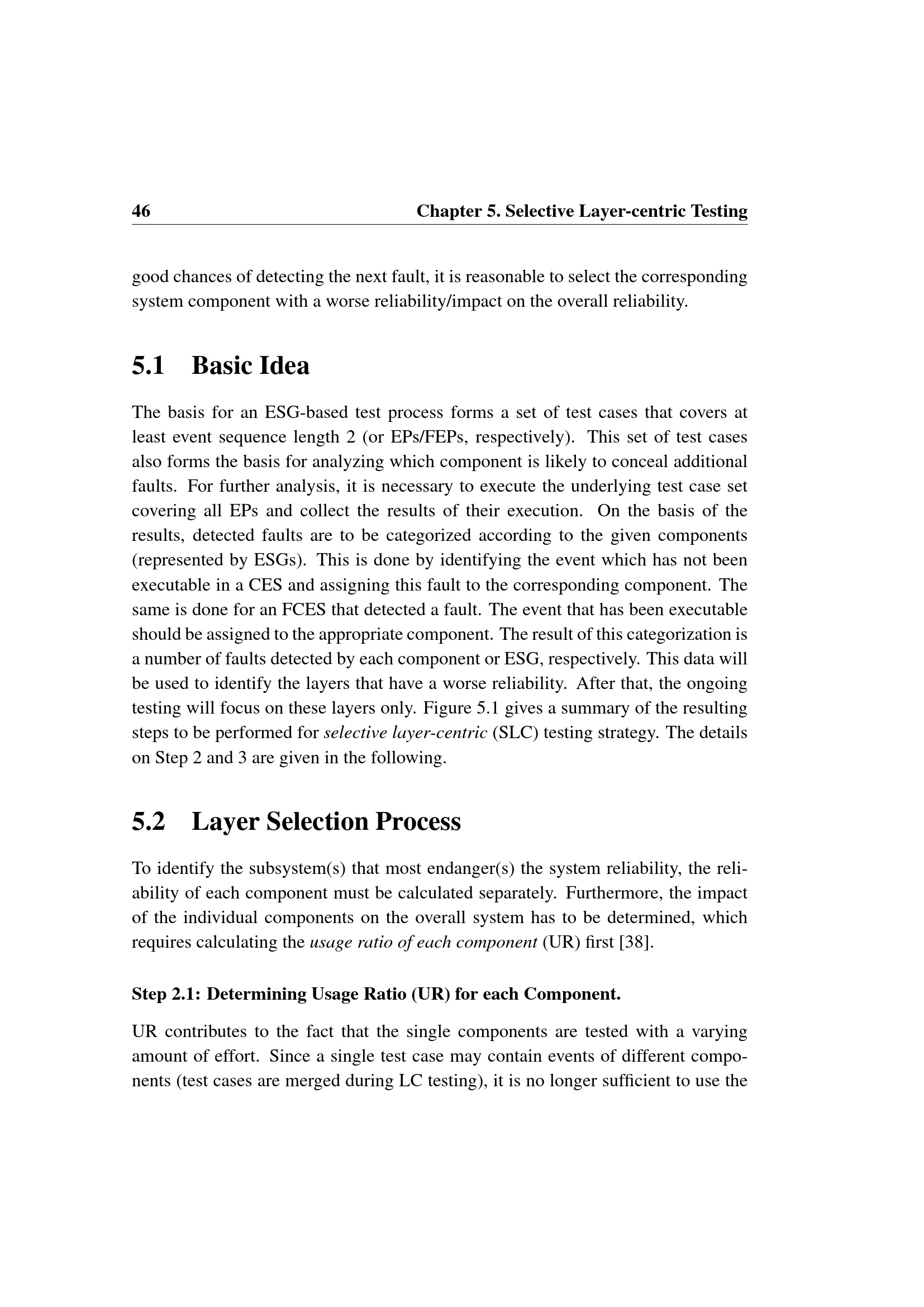 46 Chapter 5. Selective Layer-centric Testing

good chances of detecting the next fault, it is reasonable to select the corresponding system component with a worse reliability/impact on the overall reliability.

5.1 Basic Idea

The basis for an ESG-based test process forms a set of test cases that covers at least event sequence length 2 (or EPs/FEPs, respectively). This set of test cases also forms the basis for analyzing which component is likely to conceal additional faults. For further analysis, it is necessary to execute the underlying test case set covering all EPs and collect the results of their execution. On the basis of the results, detected faults are to be categorized according to the given components (represented by ESGs). This is done by identifying the event which has not been executable in a CES and assigning this fault to the corresponding component. The same is done for an FCES that detected a fault. The event that has been executable should be assigned to the appropriate component. The result of this categorization is a number of faults detected by each component or ESG, respectively. This data will be used to identify the layers that have a worse reliability. After that, the ongoing testing will focus on these layers only. Figure 5.1 gives a summary of the resulting steps to be performed for selective layer-centric (SLC) testing strategy. The details on Step 2 and 3 are given in the following.

5.2 Layer Selection Process

To identify the subsystem(s) that most endanger(s) the system reliability, the reliability of each component must be calculated separately. Furthermore, the impact of the individual components on the overall system has to be determined, which requires calculating the usage ratio of each component (UR) first [38].

Step 2.1: Determining Usage Ratio (UR) for each Component.

UR contributes to the fact that the single components are tested with a varying amount of effort. Since a single test case may contain events of different components (test cases are merged during LC testing), it is no longer sufficient to use the